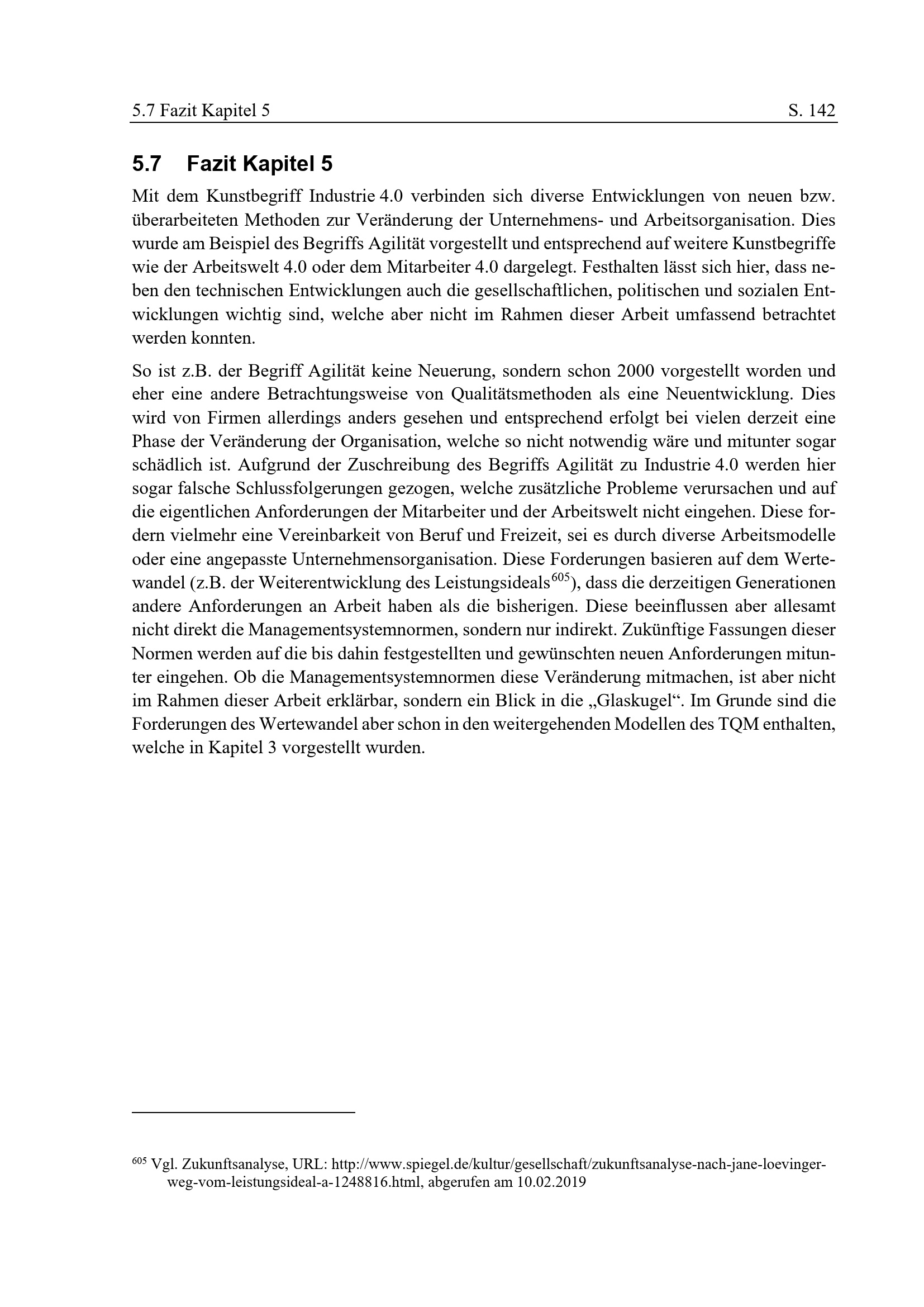 5.7 Fazit Kapitel 5 S. 142

5.7 Fazit Kapitel 5

Mit dem Kunstbegriff Industrie 4.0 verbinden sich diverse Entwicklungen von neuen bzw. überarbeiteten Methoden zur Veränderung der Unternehmens- und Arbeitsorganisation. Dies wurde am Beispiel des Begriffs Agilität vorgestellt und entsprechend auf weitere Kunstbegriffe wie der Arbeitswelt 4.0 oder dem Mitarbeiter 4.0 dargelegt. Festhalten lässt sich hier, dass neben den technischen Entwicklungen auch die gesellschaftlichen, politischen und sozialen Entwicklungen wichtig sind, welche aber nicht im Rahmen dieser Arbeit umfassend betrachtet werden konnten.

So ist z.B. der Begriff Agilität keine Neuerung, sondern schon 2000 vorgestellt worden und eher eine andere Betrachtungsweise von Qualitätsmethoden als eine Neuentwicklung. Dies wird von Firmen allerdings anders gesehen und entsprechend erfolgt bei vielen derzeit eine Phase der Veränderung der Organisation, welche so nicht notwendig wäre und mitunter sogar schädlich ist. Aufgrund der Zuschreibung des Begriffs Agilität zu Industrie 4.0 werden hier sogar falsche Schlussfolgerungen gezogen, welche zusätzliche Probleme verursachen und auf die eigentlichen Anforderungen der Mitarbeiter und der Arbeitswelt nicht eingehen. Diese fordern vielmehr eine Vereinbarkeit von Beruf und Freizeit, sei es durch diverse Arbeitsmodelle oder eine angepasste Unternehmensorganisation. Diese Forderungen basieren auf dem Wertewandel (z.B. der Weiterentwicklung des Leistungsideals$^{605}$), dass die derzeitigen Generationen andere Anforderungen an Arbeit haben als die bisherigen. Diese beeinflussen aber allesamt nicht direkt die Managementsystemnormen, sondern nur indirekt. Zukünftige Fassungen dieser Normen werden auf die bis dahin festgestellten und gewünschten neuen Anforderungen mitunter eingehen. Ob die Managementsystemnormen diese Veränderung mitmachen, ist aber nicht im Rahmen dieser Arbeit erklärbar, sondern ein Blick in die „Glaskugel“. Im Grunde sind die Forderungen des Wertewandel aber schon in den weitergehenden Modellen des TQM enthalten, welche in Kapitel 3 vorgestellt wurden.

$^{605}$ Vgl. Zukunftsanalyse, URL: http://www.spiegel.de/kultur/gesellschaft/zukunftsanalyse-nach-jane-loevinger-weg-vom-leistungsideal-a-1248816.html, abgerufen am 10.02.2019